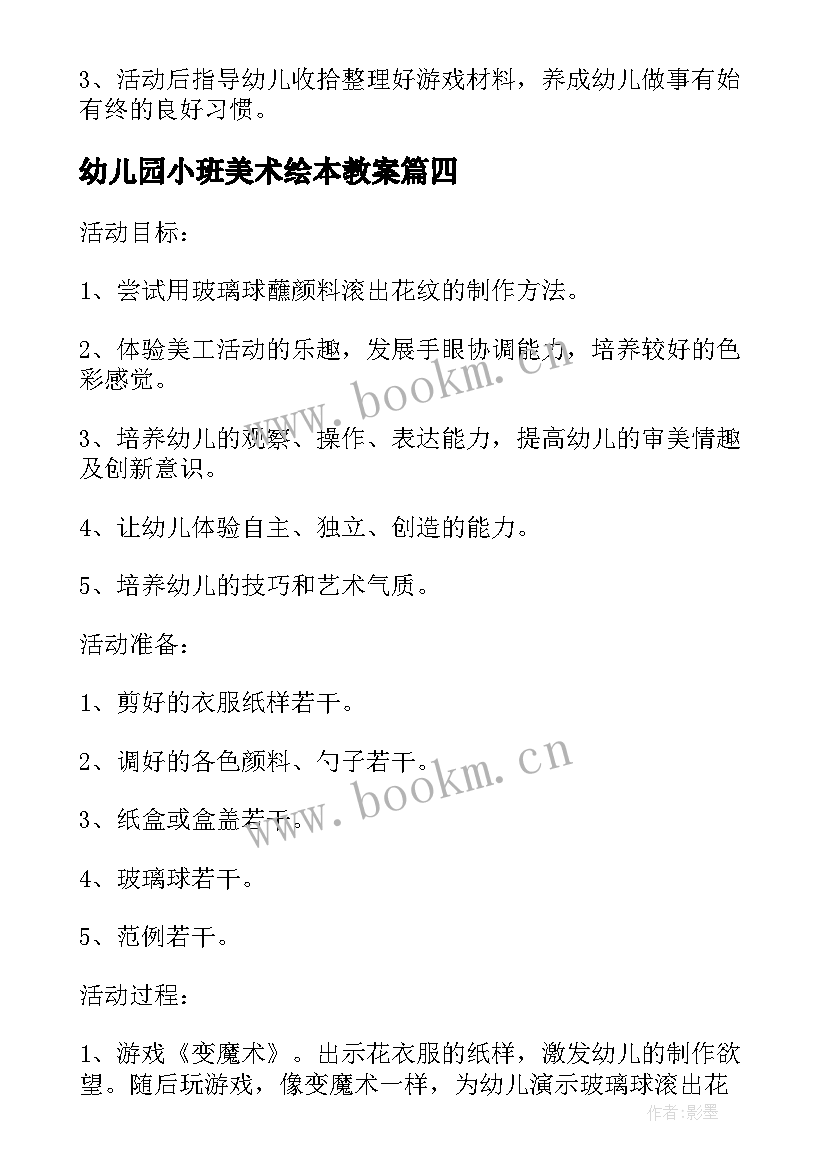 3、活动后指导幼儿收拾整理好游戏材料，养成幼儿做事有始有终的良好习惯。

幼儿园小班美术绘本教案篇四

活动目标：

1、尝试用玻璃球蘸颜料滚出花纹的制作方法。

2、体验美工活动的乐趣，发展手眼协调能力，培养较好的色彩感觉。

3、培养幼儿的观察、操作、表达能力，提高幼儿的审美情趣及创新意识。

4、让幼儿体验自主、独立、创造的能力。

5、培养幼儿的技巧和艺术气质。

活动准备：

1、剪好的衣服纸样若干。

2、调好的各色颜料、勺子若干。

3、纸盒或盒盖若干。

4、玻璃球若干。

5、范例若干。

活动过程：

1、游戏《变魔术》。出示花衣服的纸样，激发幼儿的制作欲望。随后玩游戏，像变魔术一样，为幼儿演示玻璃球滚出花

www.bookm.cn

www.bookm.cn

作者:影墨